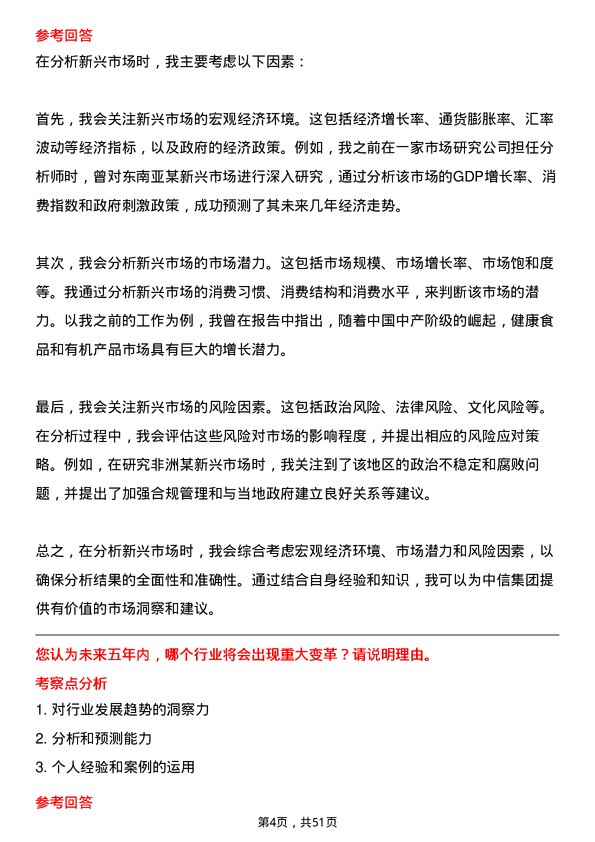 参考回答

在分析新兴市场时，我主要考虑以下因素：

首先，我会关注新兴市场的宏观经济环境。这包括经济增长率、通货膨胀率、汇率波动等经济指标，以及政府的经济政策。例如，我之前在一家市场研究公司担任分析师时，曾对东南亚某新兴市场进行深入研究，通过分析该市场的GDP增长率、消费指数和政府刺激政策，成功预测了其未来几年经济走势。

其次，我会分析新兴市场的市场潜力。这包括市场规模、市场增长率、市场饱和度等。我通过分析新兴市场的消费习惯、消费结构和消费水平，来判断该市场的潜力。以我之前的工作为例，我曾在报告中指出，随着中国中产阶级的崛起，健康食品和有机产品市场具有巨大的增长潜力。

最后，我会关注新兴市场的风险因素。这包括政治风险、法律风险、文化风险等。在分析过程中，我会评估这些风险对市场的影响程度，并提出相应的风险应对策略。例如，在研究非洲某新兴市场时，我关注到了该地区的政治不稳定和腐败问题，并提出了加强合规管理和与当地政府建立良好关系等建议。

总之，在分析新兴市场时，我会综合考虑宏观经济环境、市场潜力和风险因素，以确保分析结果的全面性和准确性。通过结合自身经验和知识，我可以为中信集团提供有价值的市场洞察和建议。

您认为未来五年内，哪个行业将会出现重大变革？请说明理由。

考察点分析

1. 对行业发展趋势的洞察力
2. 分析和预测能力
3. 个人经验和案例的运用

参考回答

第4页，共51页